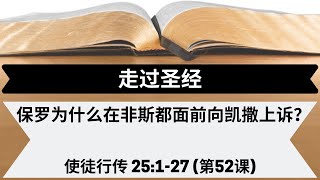 走过圣经

保罗为什么在非斯都面前向凯撒上诉?

使徒行传 25:1-27 (第52课)